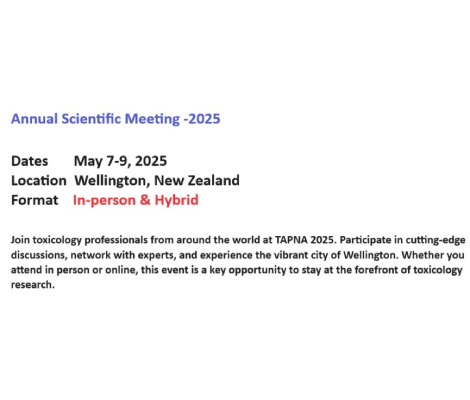 Annual Scientific Meeting -2025

Dates May 7-9, 2025
Location Wellington, New Zealand
Format In-person & Hybrid

Join toxicology professionals from around the world at TAPNA 2025. Participate in cutting-edge discussions, network with experts, and experience the vibrant city of Wellington. Whether you attend in person or online, this event is a key opportunity to stay at the forefront of toxicology research.